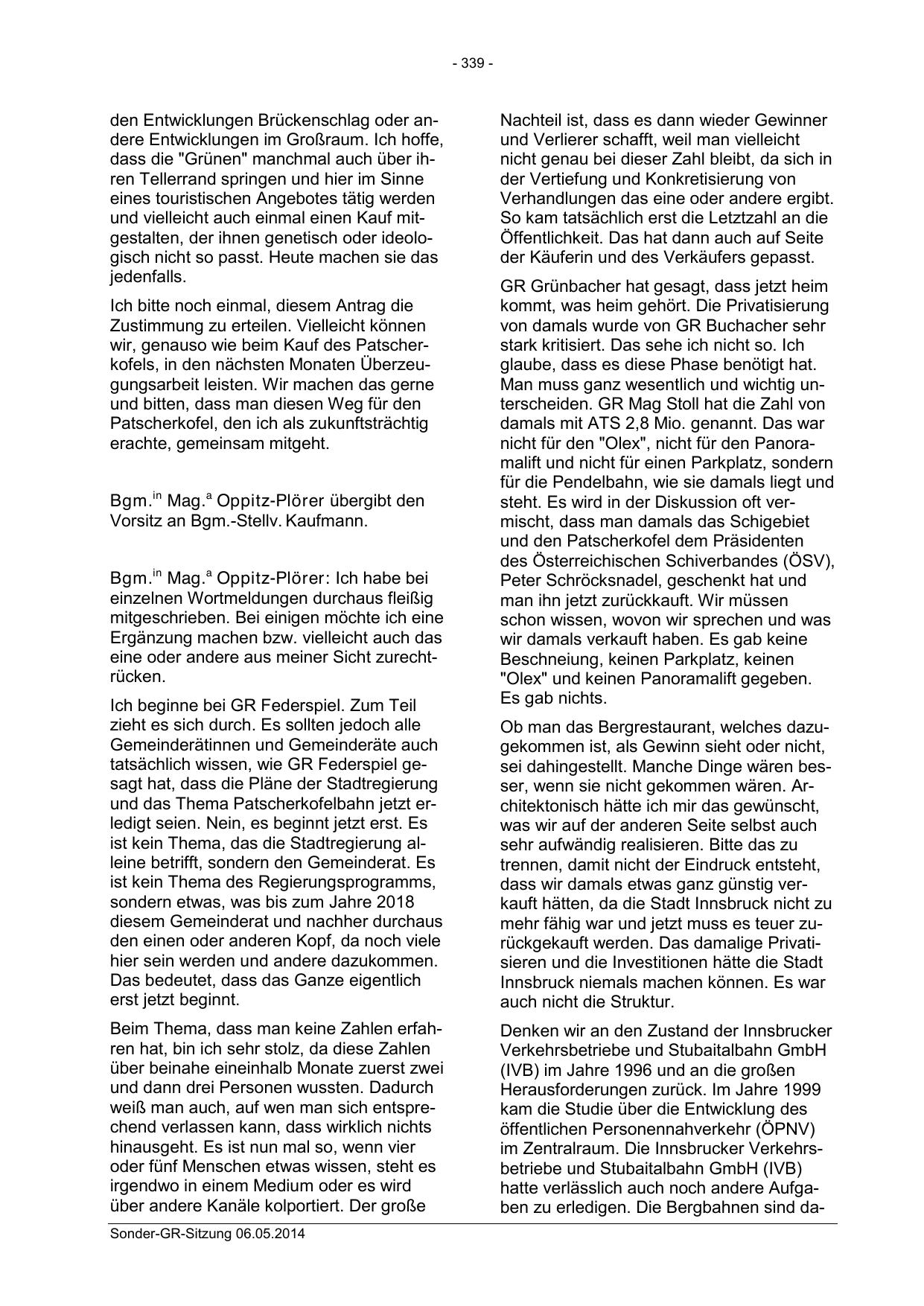 - 339 -

den Entwicklungen Brückenschlag oder andere Entwicklungen im Großraum. Ich hoffe, dass die "Grünen" manchmal auch über ihren Tellerrand springen und hier im Sinne eines touristischen Angebotes tätig werden und vielleicht auch einmal einen Kauf mitgestalten, der ihnen genetisch oder ideologisch nicht so passt. Heute machen sie das jedenfalls.

Ich bitte noch einmal, diesem Antrag die Zustimmung zu erteilen. Vielleicht können wir, genauso wie beim Kauf des Patscherkofels, in den nächsten Monaten Überzeugungsarbeit leisten. Wir machen das gerne und bitten, dass man diesen Weg für den Patscherkofel, den ich als zukunftsträchtig erachte, gemeinsam mitgeht.

Bgm.$^{in}$ Mag.$^{a}$ Oppitz-Plörer übergibt den Vorsitz an Bgm.-Stellv. Kaufmann.

Bgm.$^{in}$ Mag.$^{a}$ Oppitz-Plörer: Ich habe bei einzelnen Wortmeldungen durchaus fleißig mitgeschrieben. Bei einigen möchte ich eine Ergänzung machen bzw. vielleicht auch das eine oder andere aus meiner Sicht zurechtrücken.

Ich beginne bei GR Federspiel. Zum Teil zieht es sich durch. Es sollten jedoch alle Gemeinderätinnen und Gemeinderäte auch tatsächlich wissen, wie GR Federspiel gesagt hat, dass die Pläne der Stadtregierung und das Thema Patscherkofelbahn jetzt erledigt seien. Nein, es beginnt jetzt erst. Es ist kein Thema, das die Stadtregierung alleine betrifft, sondern den Gemeinderat. Es ist kein Thema des Regierungsprogramms, sondern etwas, was bis zum Jahre 2018 diesem Gemeinderat und nachher durchaus den einen oder anderen Kopf, da noch viele hier sein werden und andere dazukommen. Das bedeutet, dass das Ganze eigentlich erst jetzt beginnt.

Beim Thema, dass man keine Zahlen erfahren hat, bin ich sehr stolz, da diese Zahlen über beinahe eineinhalb Monate zuerst zwei und dann drei Personen wussten. Dadurch weiß man auch, auf wen man sich entsprechend verlassen kann, dass wirklich nichts hinausgeht. Es ist nun mal so, wenn vier oder fünf Menschen etwas wissen, steht es irgendwo in einem Medium oder es wird über andere Kanäle kolportiert. Der große

Nachteil ist, dass es dann wieder Gewinner und Verlierer schafft, weil man vielleicht nicht genau bei dieser Zahl bleibt, da sich in der Vertiefung und Konkretisierung von Verhandlungen das eine oder andere ergibt. So kam tatsächlich erst die Letztzahl an die Öffentlichkeit. Das hat dann auch auf Seite der Käuferin und des Verkäufers gepasst.

GR Grünbacher hat gesagt, dass jetzt heim kommt, was heim gehört. Die Privatisierung von damals wurde von GR Buchacher sehr stark kritisiert. Das sehe ich nicht so. Ich glaube, dass es diese Phase benötigt hat. Man muss ganz wesentlich und wichtig unterscheiden. GR Mag Stoll hat die Zahl von damals mit ATS 2,8 Mio. genannt. Das war nicht für den "Olex", nicht für den Panoramalift und nicht für einen Parkplatz, sondern für die Pendelbahn, wie sie damals liegt und steht. Es wird in der Diskussion oft vermischt, dass man damals das Schigebiet und den Patscherkofel dem Präsidenten des Österreichischen Schiverbandes (ÖSV), Peter Schröcksnadel, geschenkt hat und man ihn jetzt zurückkauft. Wir müssen schon wissen, wovon wir sprechen und was wir damals verkauft haben. Es gab keine Beschneiung, keinen Parkplatz, keinen "Olex" und keinen Panoramalift gegeben. Es gab nichts.

Ob man das Bergrestaurant, welches dazugekommen ist, als Gewinn sieht oder nicht, sei dahingestellt. Manche Dinge wären besser, wenn sie nicht gekommen wären. Architektonisch hätte ich mir das gewünscht, was wir auf der anderen Seite selbst auch sehr aufwändig realisieren. Bitte das zu trennen, damit nicht der Eindruck entsteht, dass wir damals etwas ganz günstig verkauft hätten, da die Stadt Innsbruck nicht zu mehr fähig war und jetzt muss es teuer zurückgekauft werden. Das damalige Privatisieren und die Investitionen hätte die Stadt Innsbruck niemals machen können. Es war auch nicht die Struktur.

Denken wir an den Zustand der Innsbrucker Verkehrsbetriebe und Stubaitalbahn GmbH (IVB) im Jahre 1996 und an die großen Herausforderungen zurück. Im Jahre 1999 kam die Studie über die Entwicklung des öffentlichen Personennahverkehr (ÖPNV) im Zentralraum. Die Innsbrucker Verkehrsbetriebe und Stubaitalbahn GmbH (IVB) hatte verlässlich auch noch andere Aufgaben zu erledigen. Die Bergbahnen sind da-

Sonder-GR-Sitzung 06.05.2014